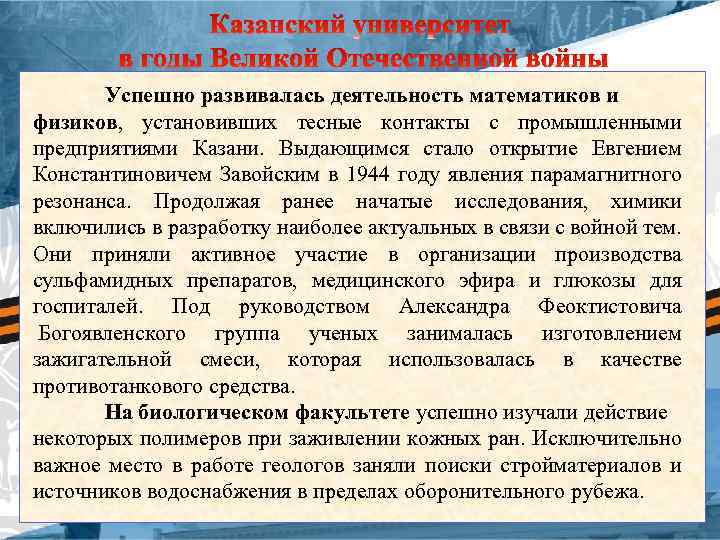 Казанский университет
в годы Великой Отечественной войны

Успешно развивалась деятельность математиков и физиков, установивших тесные контакты с промышленными предприятиями Казани. Выдающимся стало открытие Евгением Константиновичем Завойским в 1944 году явления парамагнитного резонанса. Продолжая ранее начатые исследования, химики включились в разработку наиболее актуальных в связи с войной тем. Они приняли активное участие в организации производства сульфамидных препаратов, медицинского эфира и глюкозы для госпиталей. Под руководством Александра Феоктистовича Богоявленского группа ученых занималась изготовлением зажигательной смеси, которая использовалась в качестве противотанкового средства.

На биологическом факультете успешно изучали действие некоторых полимеров при заживлении кожных ран. Исключительно важное место в работе геологов заняли поиски стройматериалов и источников водоснабжения в пределах оборонительного рубежа.